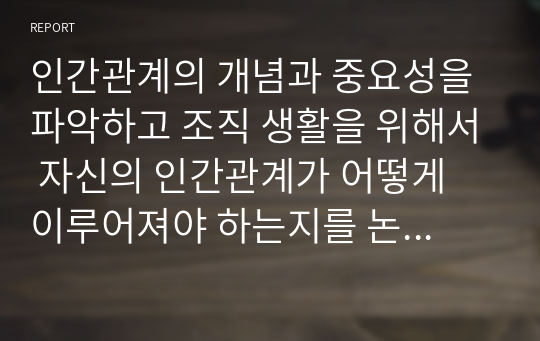 REPORT

인간관계의 개념과 중요성을 파악하고 조직 생활을 위해서 자신의 인간관계가 어떻게 이루어져야 하는지를 논...